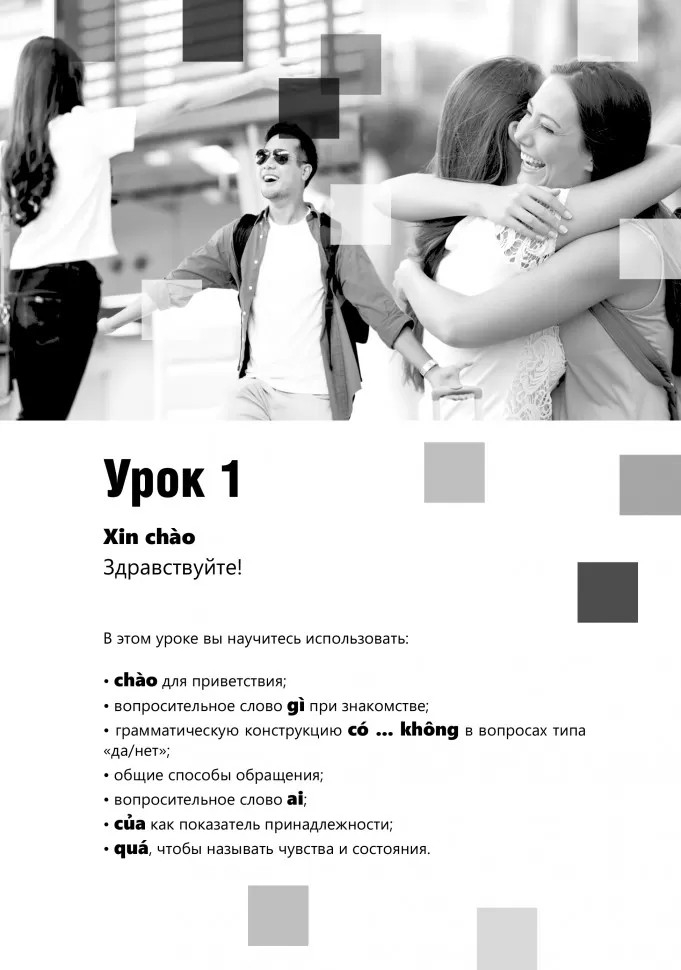 Урок 1

Xin chào
Здравствуйте!

В этом уроке вы научитесь использовать:

• chào для приветствия;
• вопросительное слово gì при знакомстве;
• грамматическую конструкцию có ... không в вопросах типа «да/нет»;
• общие способы обращения;
• вопросительное слово ai;
• của как показатель принадлежности;
• quá, чтобы называть чувства и состояния.